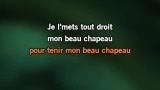 Je l'mets tout droit
mon beau chapeau
pour tenir mon beau chapeau